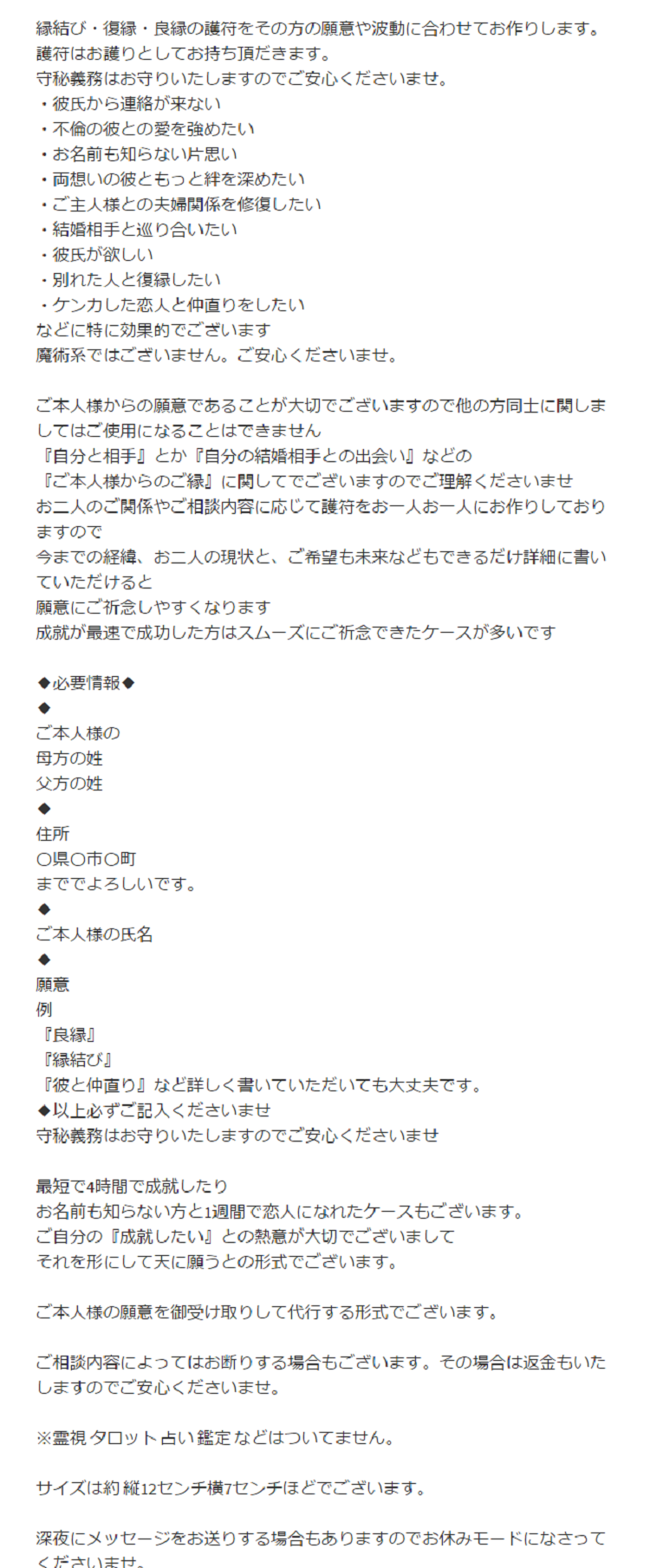 縁結び・復縁・良縁の護符をその方の願意や波動に合わせてお作りします。
護符はお護りとしてお持ち頂だきます。
守秘義務はお守りいたしますのでご安心くださいませ。
・彼氏から連絡が来ない
・不倫の彼との愛を強めたい
・お名前も知らない片思い
・両想いの彼ともっと絆を深めたい
・ご主人様との夫婦関係を修復したい
・結婚相手と巡り合いたい
・彼氏が欲しい
・別れた人と復縁したい
・ケンカした恋人と仲直りをしたい
などに特に効果的でございます
魔術系ではございません。ご安心くださいませ。

ご本人様からの願意であることが大切でございますので他の方同士に関しましてはご使用になることはできません
『自分と相手』とか『自分の結婚相手との出会い』などの
『ご本人様からのご縁』に関してでございますのでご理解くださいませ
お二人のご関係やご相談内容に応じて護符をお一人お一人にお作りしておりますので
今までの経緯、お二人の現状と、ご希望も未来などもできるだけ詳細に書いていただけると
願意にご祈念しやすくなります
成就が最速で成功した方はスムーズにご祈念できたケースが多いです

◆必要情報◆
◆
ご本人様の
母方の姓
父方の姓
◆
住所
〇県〇市〇町
まででよろしいです。
◆
ご本人様の氏名
◆
願意
例
『良縁』
『縁結び』
『彼と仲直り』など詳しく書いていただいても大丈夫です。
◆以上必ずご記入くださいませ
守秘義務はお守りいたしますのでご安心くださいませ

最短で4時間で成就したり
お名前も知らない方と1週間で恋人になれたケースもございます。
ご自分の『成就したい』との熱意が大切でございまして
それを形にして天に願うとの形式でございます。

ご本人様の願意を御受け取りして代行する形式でございます。

ご相談内容によってはお断りする場合もございます。その場合は返金もいたしますのでご安心くださいませ。

※霊視 タロット 占い 鑑定 などはついてません。

サイズは約 縦12センチ横7センチほどでございます。

深夜にメッセージをお送りする場合もありますのでお休みモードになさってくださいませ。